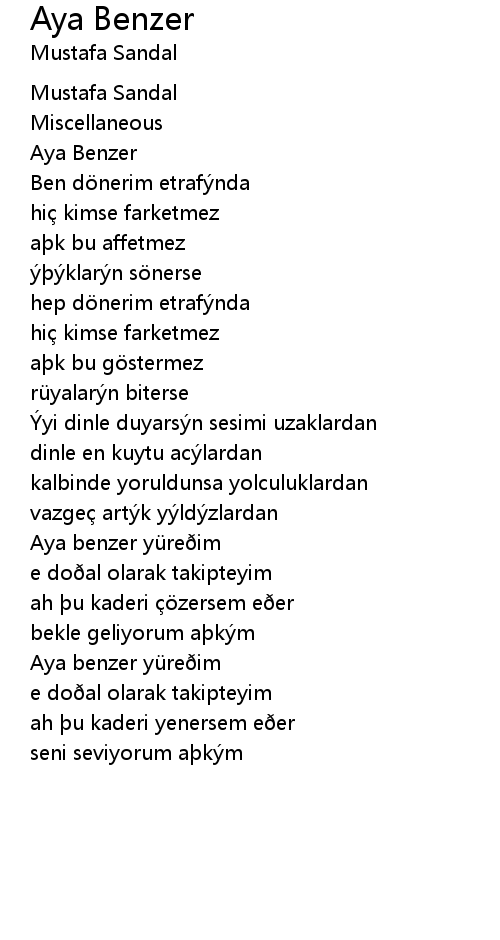 Aya Benzer
Mustafa Sandal

Mustafa Sandal
Miscellaneous
Aya Benzer
Ben dönerim etrafýnda
hiç kimse farketmez
aþk bu affetmez
ýþýklarýn sönerse
hep dönerim etrafýnda
hiç kimse farketmez
aþk bu göstermez
rüyalarýn biterse
Ýyi dinle duyarsýn sesimi uzaklardan
dinle en kuytu acýlardan
kalbinde yoruldunsa yolculuklardan
vazgeç artýk yýldýzlardan
Aya benzer yüreðim
e doðal olarak takipteyim
ah þu kaderi çözersem eðer
bekle geliyorum aþkým
Aya benzer yüreðim
e doðal olarak takipteyim
ah þu kaderi yenersem eðer
seni seviyorum aþkým